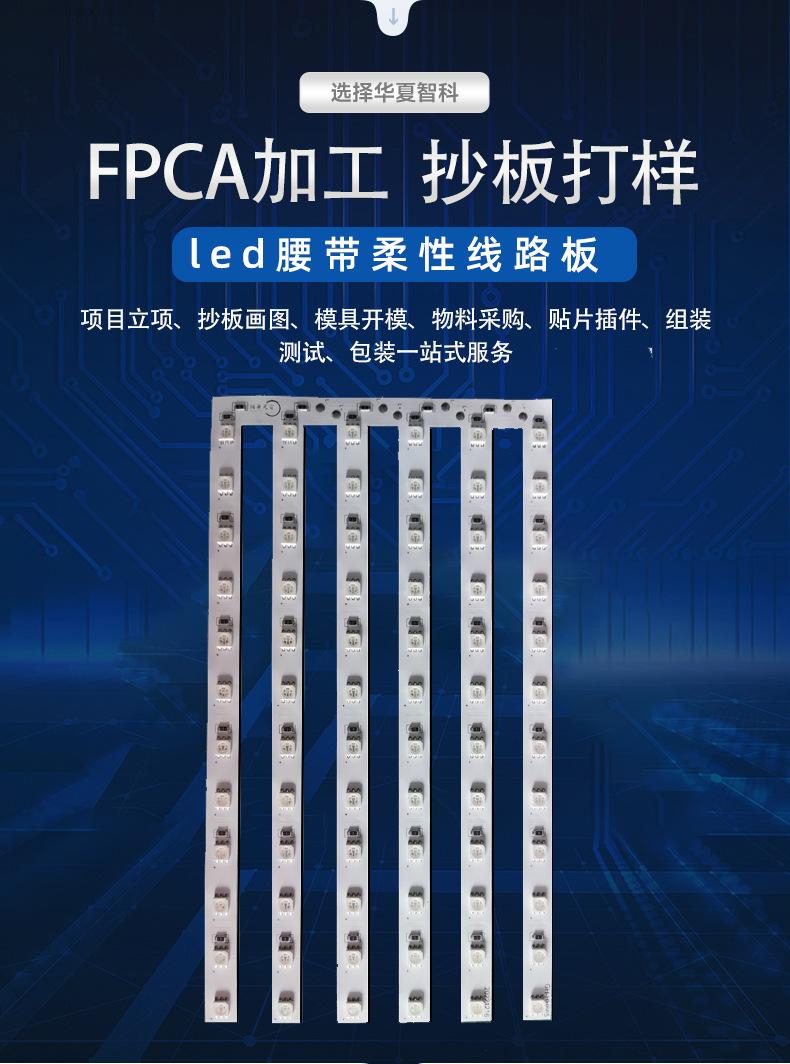 选择华夏智科

FPCA加工 抄板打样

led腰带柔性线路板

项目立项、抄板画图、模具开模、物料采购、贴片插件、组装测试、包装一站式服务